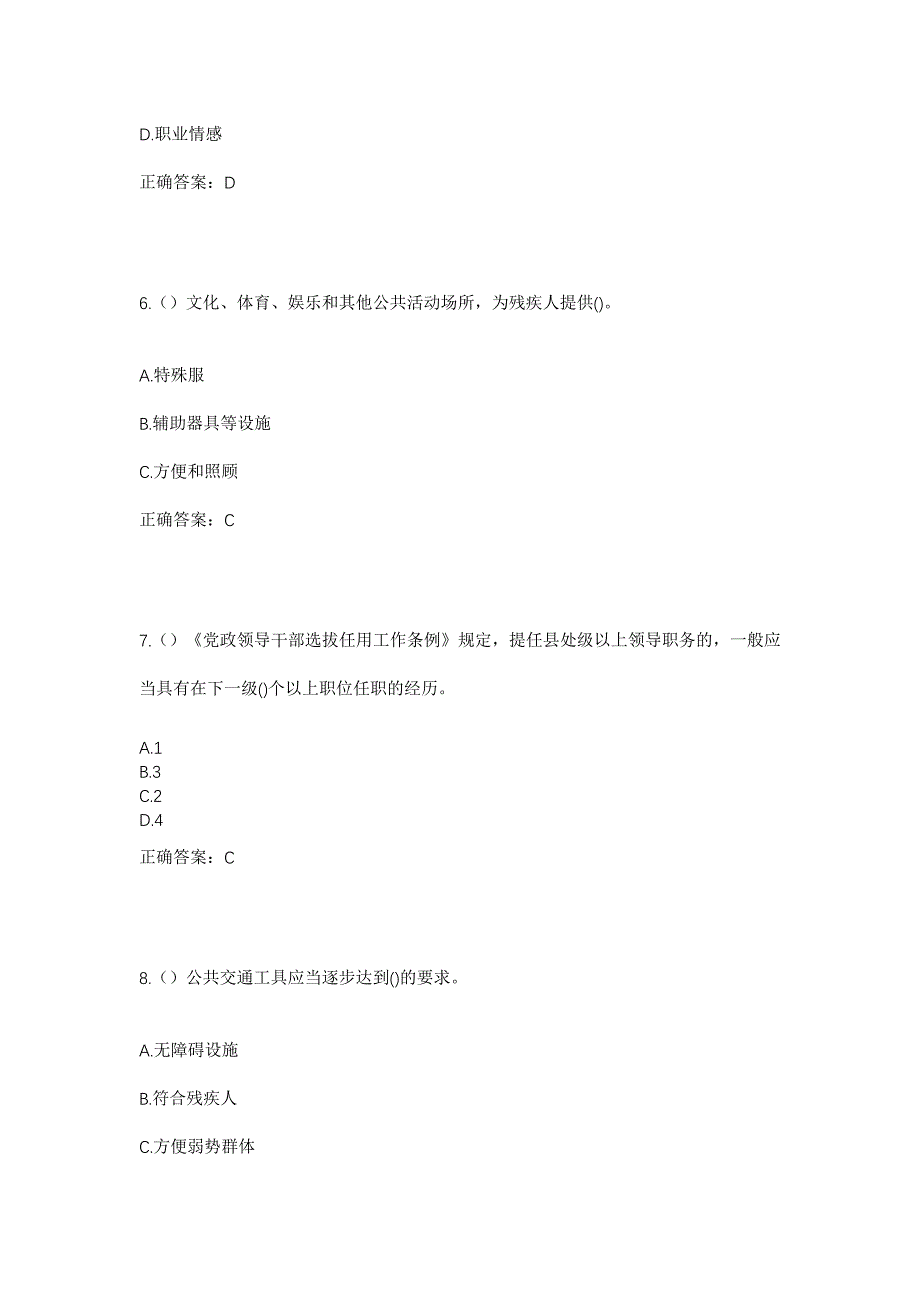 D.职业情感

正确答案：D

6.（）文化、体育、娱乐和其他公共活动场所，为残疾人提供()。

A.特殊服

B.辅助器具等设施

C.方便和照顾

正确答案：C

7.（）《党政领导干部选拔任用工作条例》规定，提任县处级以上领导职务的，一般应当具有在下一级()个以上职位任职的经历。

A.1
B.3
C.2
D.4

正确答案：C

8.（）公共交通工具应当逐步达到()的要求。

A.无障碍设施

B.符合残疾人

C.方便弱势群体